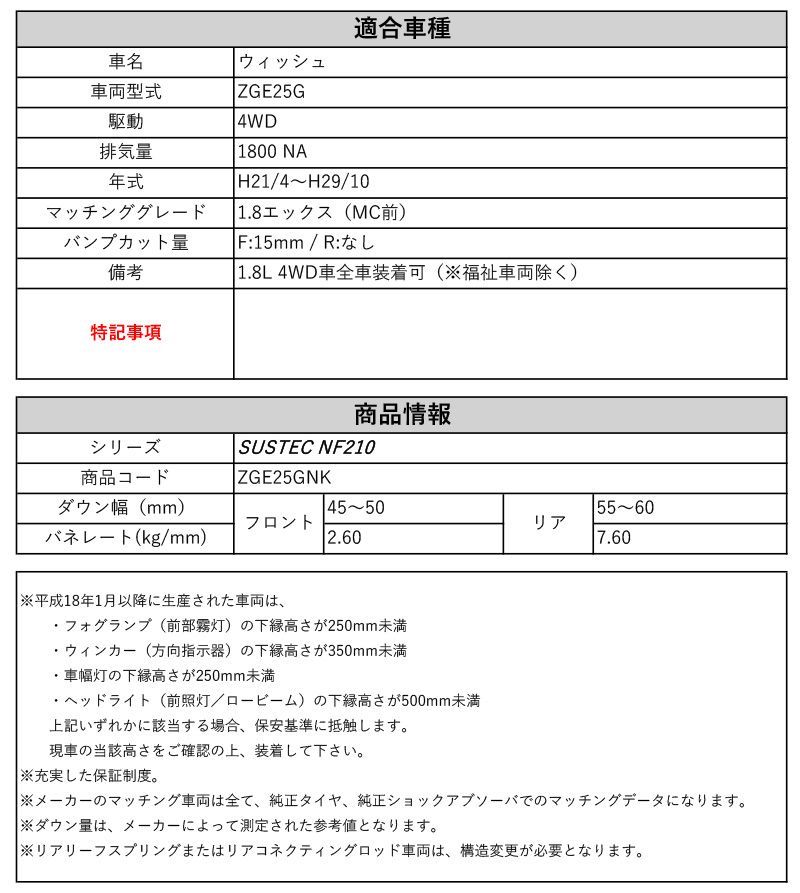 | 適合車種 | |
|---|---|
| 車名 | ウィッシュ |
| 車両型式 | ZGE25G |
| 駆動 | 4WD |
| 排気量 | 1800 NA |
| 年式 | H21/4～H29/10 |
| マッチンググレード | 1.8エックス（MC前） |
| バンプカット量 | F:15mm / R:なし |
| 備考 | 1.8L 4WD車全車装着可（※福祉車両除く） |
| 特記事項 | |

| 商品情報 | | | | |
|---|---|---|---|---|
| シリーズ | SUSTEC NF210 | | | |
| 商品コード | ZGE25GNK | | | |
| ダウン幅（mm） | フロント | 45～50 | リア | 55～60 |
| バネレート(kg/mm) | フロント | 2.60 | リア | 7.60 |

※平成18年1月以降に生産された車両は、
・フォグランプ（前部霧灯）の下縁高さが250mm未満
・ウィンカー（方向指示器）の下縁高さが350mm未満
・車幅灯の下縁高さが250mm未満
・ヘッドライト（前照灯／ロービーム）の下縁高さが500mm未満
上記いずれかに該当する場合、保安基準に抵触します。
現車の当該高さをご確認の上、装着して下さい。
※充実した保証制度。
※メーカーのマッチング車両は全て、純正タイヤ、純正ショックアブソーバでのマッチングデータになります。
※ダウン量は、メーカーによって測定された参考値となります。
※リアリーフスプリングまたはリアコネクティングロッド車両は、構造変更が必要となります。